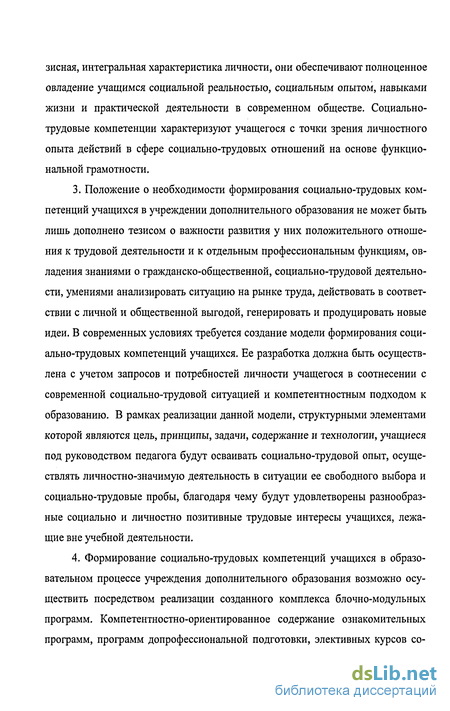 зисная, интегральная характеристика личности, они обеспечивают полноценное овладение учащимся социальной реальностью, социальным опытом, навыками жизни и практической деятельности в современном обществе. Социально-трудовые компетенции характеризуют учащегося с точки зрения личностного опыта действий в сфере социально-трудовых отношений на основе функциональной грамотности.

3. Положение о необходимости формирования социально-трудовых компетенций учащихся в учреждении дополнительного образования не может быть лишь дополнено тезисом о важности развития у них положительного отношения к трудовой деятельности и к отдельным профессиональным функциям, овладения знаниями о гражданско-общественной, социально-трудовой деятельности, умениями анализировать ситуацию на рынке труда, действовать в соответствии с личной и общественной выгодой, генерировать и продуцировать новые идеи. В современных условиях требуется создание модели формирования социально-трудовых компетенций учащихся. Ее разработка должна быть осуществлена с учетом запросов и потребностей личности учащегося в соотнесении с современной социально-трудовой ситуацией и компетентностным подходом к образованию. В рамках реализации данной модели, структурными элементами которой являются цель, принципы, задачи, содержание и технологии, учащиеся под руководством педагога будут осваивать социально-трудовой опыт, осуществлять личностно-значимую деятельность в ситуации ее свободного выбора и социально-трудовые пробы, благодаря чему будут удовлетворены разнообразные социально и личностно позитивные трудовые интересы учащихся, лежащие вне учебной деятельности.

4. Формирование социально-трудовых компетенций учащихся в образовательном процессе учреждения дополнительного образования возможно осуществить посредством реализации созданного комплекса блочно-модульных программ. Компетентностно-ориентированное содержание ознакомительных программ, программ допрофессиональной подготовки, элективных курсов со-

dsLib.net
библиотека диссертаций